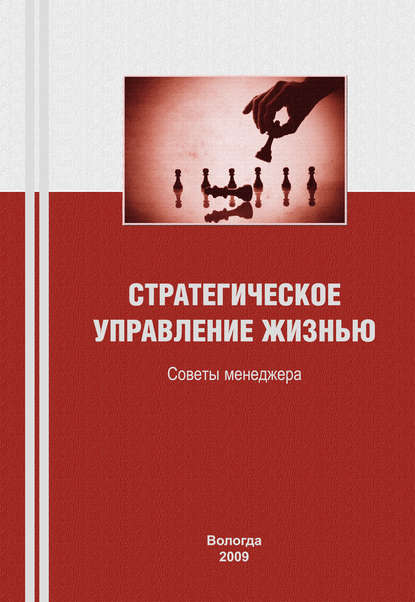 СТРАТЕГИЧЕСКОЕ УПРАВЛЕНИЕ ЖИЗНЬЮ

Советы менеджера

Вологда
2009